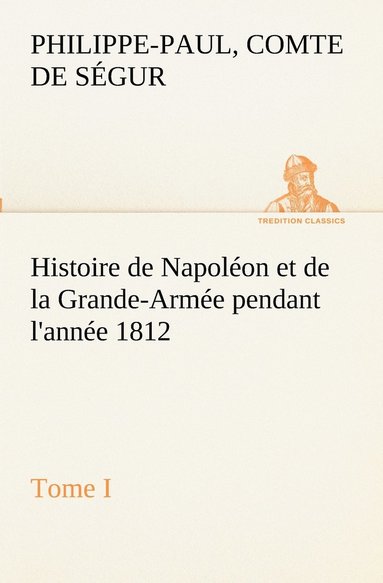 PHILIPPE-PAUL, COMTE DE SÉGUR

TREDITION CLASSICS

Histoire de Napoléon et de la Grande-Armée pendant l'année 1812

Tome I